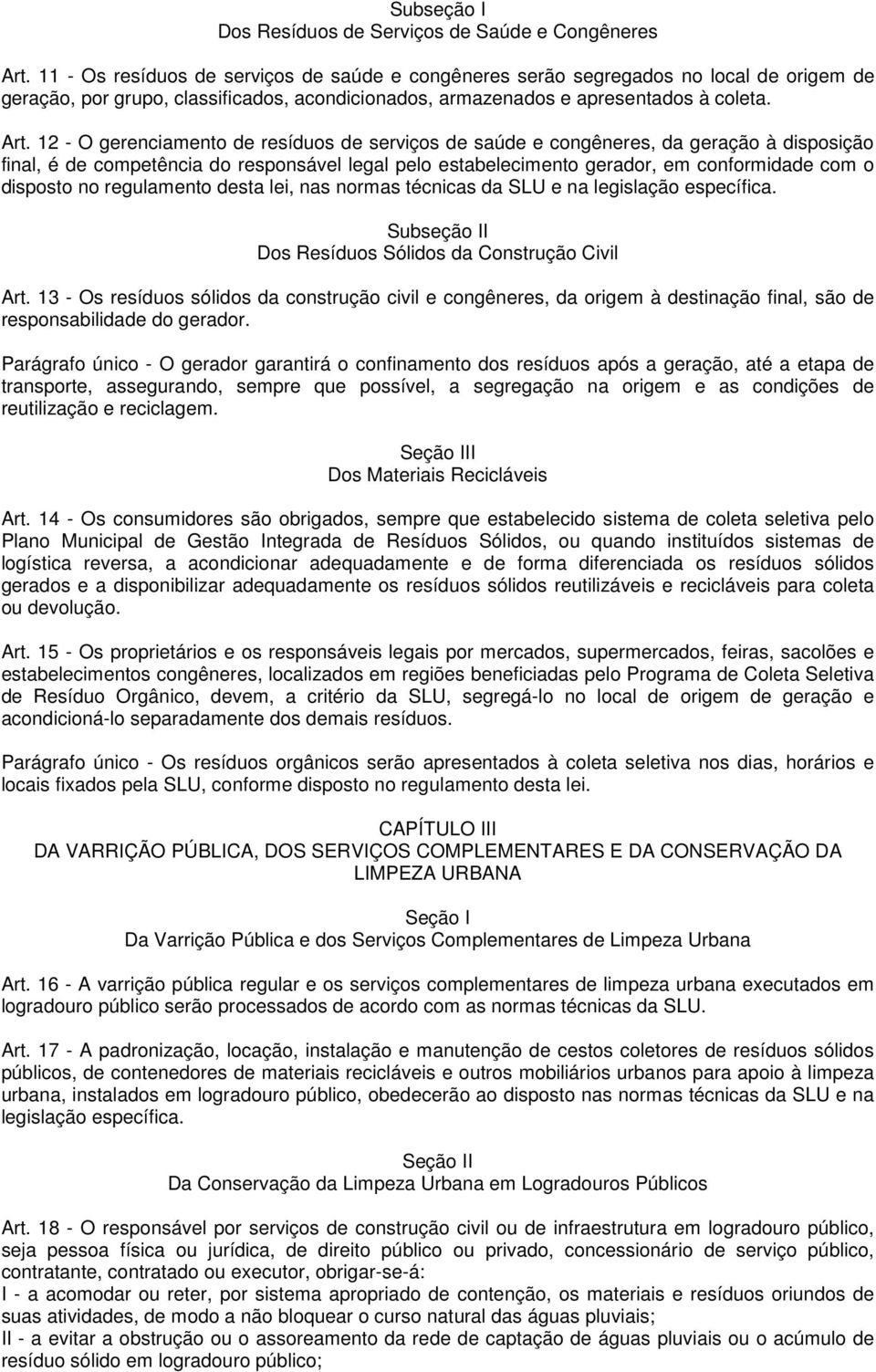 Subseção I
Dos Resíduos de Serviços de Saúde e Congêneres

Art. 11 - Os resíduos de serviços de saúde e congêneres serão segregados no local de origem de geração, por grupo, classificados, acondicionados, armazenados e apresentados à coleta.

Art. 12 - O gerenciamento de resíduos de serviços de saúde e congêneres, da geração à disposição final, é de competência do responsável legal pelo estabelecimento gerador, em conformidade com o disposto no regulamento desta lei, nas normas técnicas da SLU e na legislação específica.

Subseção II
Dos Resíduos Sólidos da Construção Civil

Art. 13 - Os resíduos sólidos da construção civil e congêneres, da origem à destinação final, são de responsabilidade do gerador.

Parágrafo único - O gerador garantirá o confinamento dos resíduos após a geração, até a etapa de transporte, assegurando, sempre que possível, a segregação na origem e as condições de reutilização e reciclagem.

Seção III
Dos Materiais Recicláveis

Art. 14 - Os consumidores são obrigados, sempre que estabelecido sistema de coleta seletiva pelo Plano Municipal de Gestão Integrada de Resíduos Sólidos, ou quando instituídos sistemas de logística reversa, a acondicionar adequadamente e de forma diferenciada os resíduos sólidos gerados e a disponibilizar adequadamente os resíduos sólidos reutilizáveis e recicláveis para coleta ou devolução.

Art. 15 - Os proprietários e os responsáveis legais por mercados, supermercados, feiras, sacolões e estabelecimentos congêneres, localizados em regiões beneficiadas pelo Programa de Coleta Seletiva de Resíduo Orgânico, devem, a critério da SLU, segregá-lo no local de origem de geração e acondicioná-lo separadamente dos demais resíduos.

Parágrafo único - Os resíduos orgânicos serão apresentados à coleta seletiva nos dias, horários e locais fixados pela SLU, conforme disposto no regulamento desta lei.

CAPÍTULO III
DA VARRIÇÃO PÚBLICA, DOS SERVIÇOS COMPLEMENTARES E DA CONSERVAÇÃO DA LIMPEZA URBANA

Seção I
Da Varrição Pública e dos Serviços Complementares de Limpeza Urbana

Art. 16 - A varrição pública regular e os serviços complementares de limpeza urbana executados em logradouro público serão processados de acordo com as normas técnicas da SLU.

Art. 17 - A padronização, locação, instalação e manutenção de cestos coletores de resíduos sólidos públicos, de contenedores de materiais recicláveis e outros mobiliários urbanos para apoio à limpeza urbana, instalados em logradouro público, obedecerão ao disposto nas normas técnicas da SLU e na legislação específica.

Seção II
Da Conservação da Limpeza Urbana em Logradouros Públicos

Art. 18 - O responsável por serviços de construção civil ou de infraestrutura em logradouro público, seja pessoa física ou jurídica, de direito público ou privado, concessionário de serviço público, contratante, contratado ou executor, obrigar-se-á:
I - a acomodar ou reter, por sistema apropriado de contenção, os materiais e resíduos oriundos de suas atividades, de modo a não bloquear o curso natural das águas pluviais;
II - a evitar a obstrução ou o assoreamento da rede de captação de águas pluviais ou o acúmulo de resíduo sólido em logradouro público;